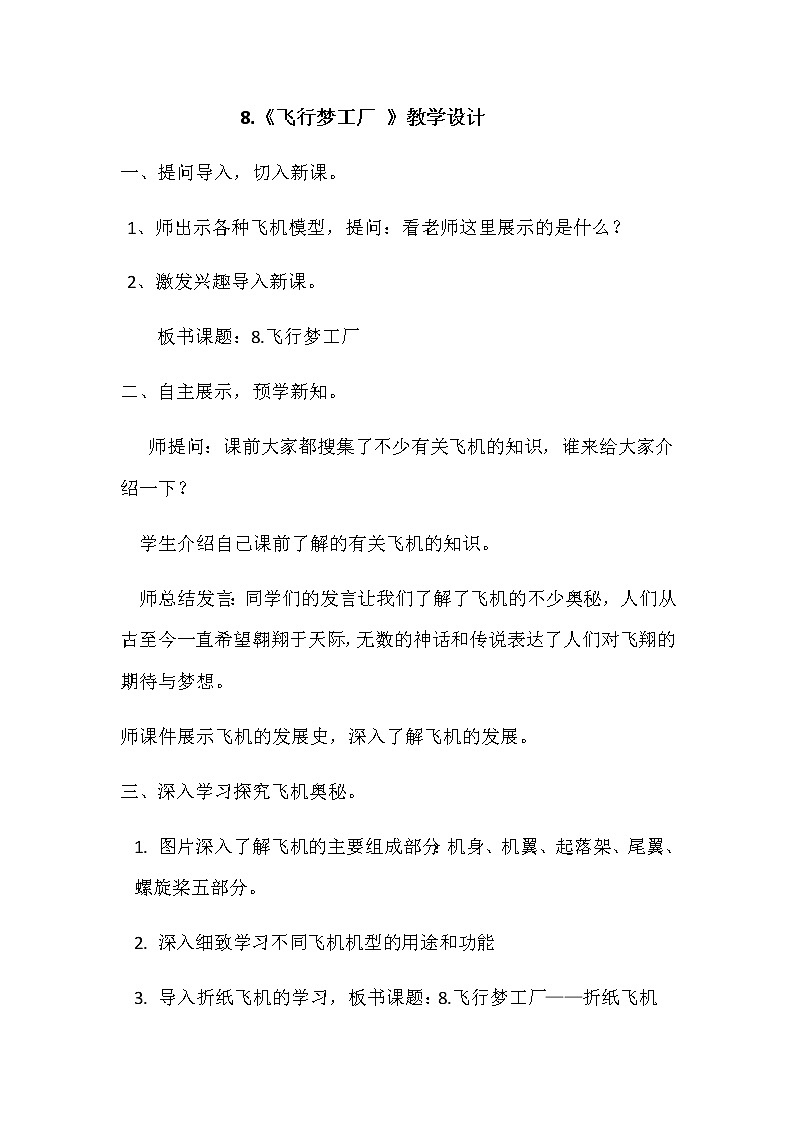 8.《飞行梦工厂 》教学设计

一、提问导入，切入新课。

1、师出示各种飞机模型，提问：看老师这里展示的是什么？

2、激发兴趣导入新课。

板书课题：8.飞行梦工厂

二、自主展示，预学新知。

师提问：课前大家都搜集了不少有关飞机的知识，谁来给大家介绍一下？

学生介绍自己课前了解的有关飞机的知识。

师总结发言：同学们的发言让我们了解了飞机的不少奥秘，人们从古至今一直希望翱翔于天际，无数的神话和传说表达了人们对飞翔的期待与梦想。

师课件展示飞机的发展史，深入了解飞机的发展。

三、深入学习探究飞机奥秘。

1. 图片深入了解飞机的主要组成部分：机身、机翼、起落架、尾翼、螺旋桨五部分。

2. 深入细致学习不同飞机机型的用途和功能

3. 导入折纸飞机的学习，板书课题：8.飞行梦工厂——折纸飞机